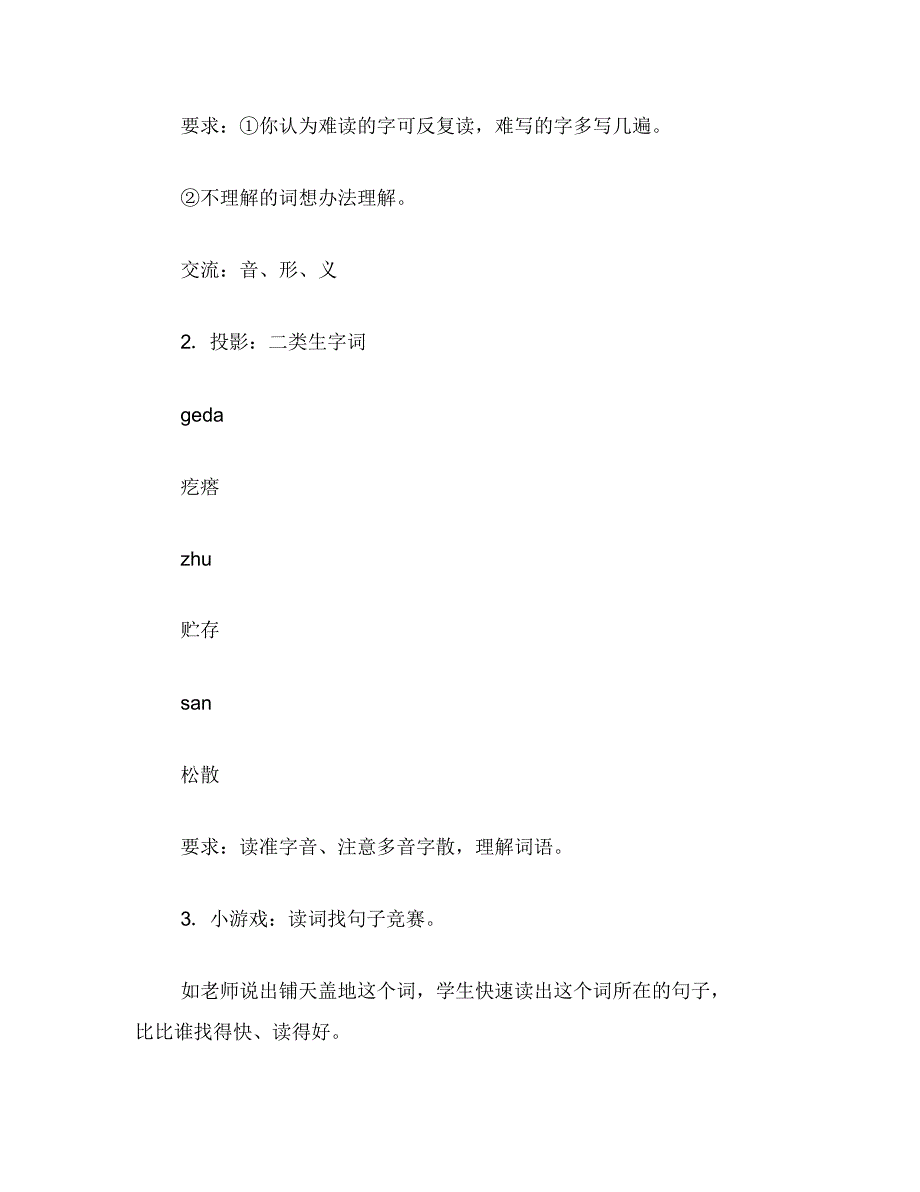 要求：①你认为难读的字可反复读，难写的字多写几遍。

②不理解的词想办法理解。

交流：音、形、义

2. 投影：二类生字词

geda

疙瘩

zhu

贮存

san

松散

要求：读准字音、注意多音字散，理解词语。

3. 小游戏：读词找句子竞赛。

如老师说出铺天盖地这个词，学生快速读出这个词所在的句子，比比谁找得快、读得好。